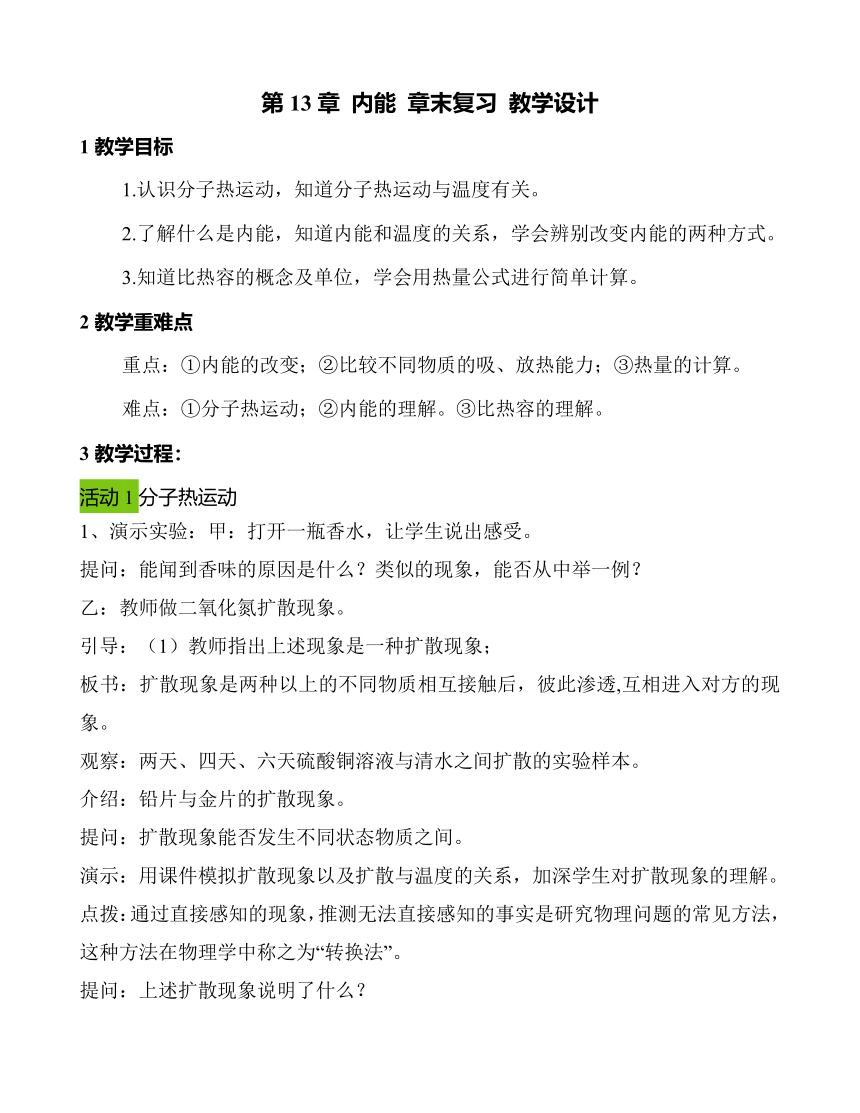 第 13 章 内能 章末复习 教学设计

1 教学目标

1.认识分子热运动，知道分子热运动与温度有关。

2.了解什么是内能，知道内能和温度的关系，学会辨别改变内能的两种方式。

3.知道比热容的概念及单位，学会用热量公式进行简单计算。

2 教学重难点

重点：①内能的改变；②比较不同物质的吸、放热能力；③热量的计算。

难点：①分子热运动；②内能的理解。③比热容的理解。

3 教学过程：

活动 1 分子热运动

1、演示实验：甲：打开一瓶香水，让学生说出感受。

提问：能闻到香味的原因是什么？类似的现象，能否从中举一例？

乙：教师做二氧化氮扩散现象。

引导：（1）教师指出上述现象是一种扩散现象；

板书：扩散现象是两种以上的不同物质相互接触后，彼此渗透,互相进入对方的现象。

观察：两天、四天、六天硫酸铜溶液与清水之间扩散的实验样本。

介绍：铅片与金片的扩散现象。

提问：扩散现象能否发生不同状态物质之间。

演示：用课件模拟扩散现象以及扩散与温度的关系，加深学生对扩散现象的理解。

点拨：通过直接感知的现象，推测无法直接感知的事实是研究物理问题的常见方法，这种方法在物理学中称之为“转换法”。

提问：上述扩散现象说明了什么？